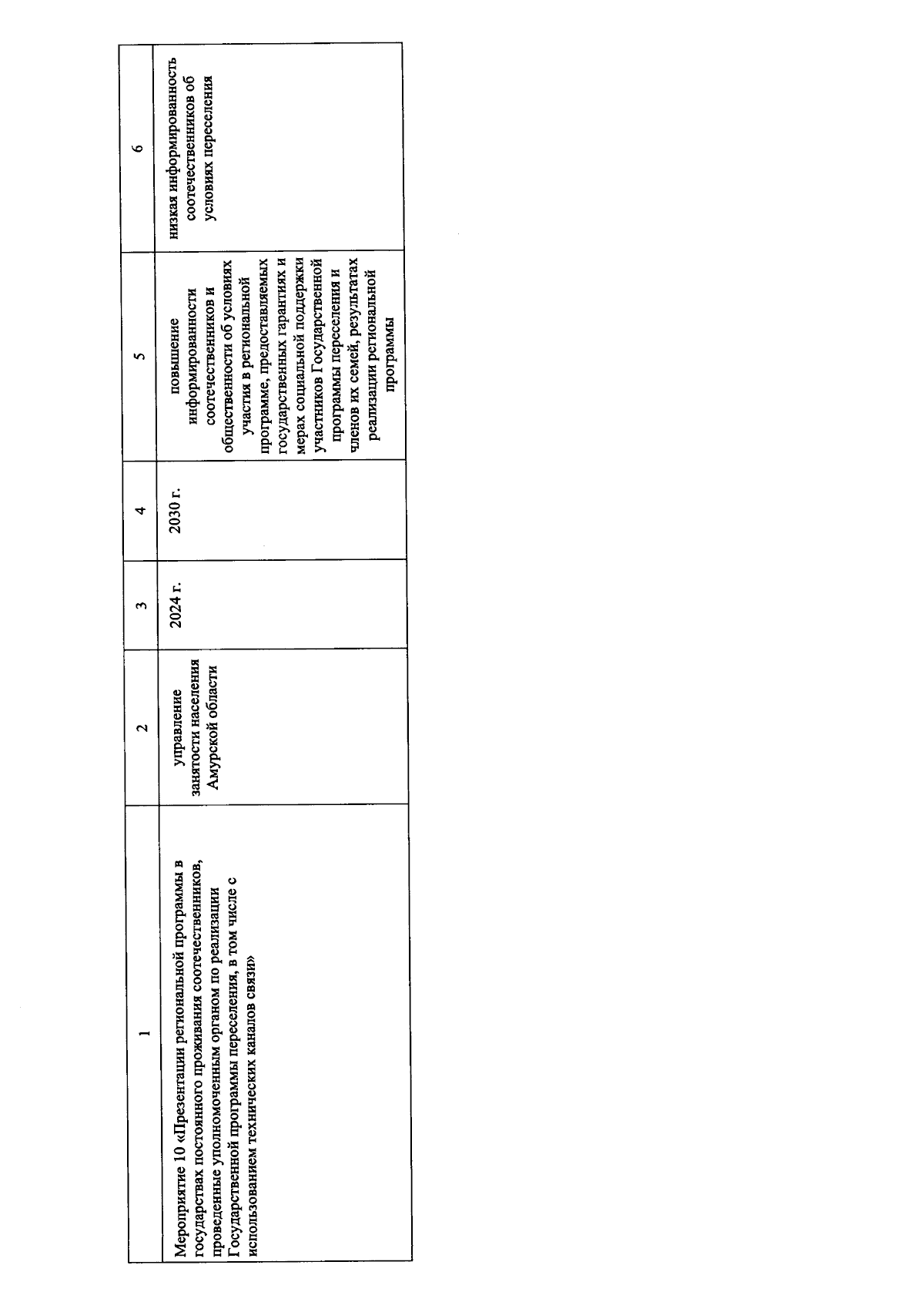 | 1 | 2 | 3 | 4 | 5 | 6 |
|---|---|---|---|---|---|
| Мероприятие 10 «Презентации региональной программы в государствах постоянного проживания соотечественников, проведенные уполномоченным органом по реализации Государственной программы переселения, в том числе с использованием технических каналов связи» | управление занятости населения Амурской области | 2024 г. | 2030 г. | повышение информированности соотечественников и общественности об условиях участия в региональной программе, предоставляемых государственных гарантиях и мерах социальной поддержки участников Государственной программы переселения и членов их семей, результатах реализации региональной программы | низкая информированность соотечественников об условиях переселения |